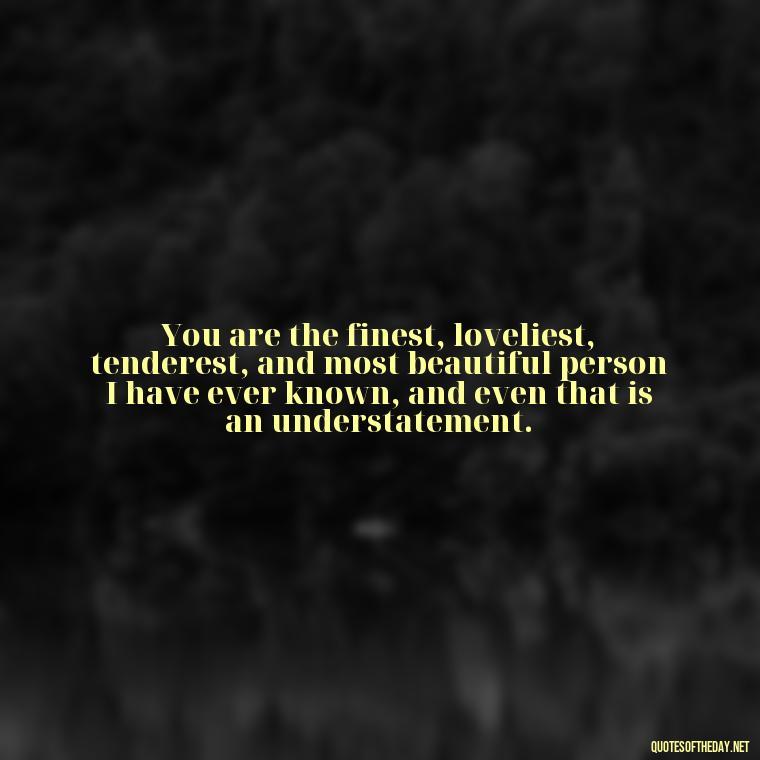 You are the finest, loveliest, tenderest, and most beautiful person I have ever known, and even that is an understatement.

QUOTESOFTHEDAY.NET